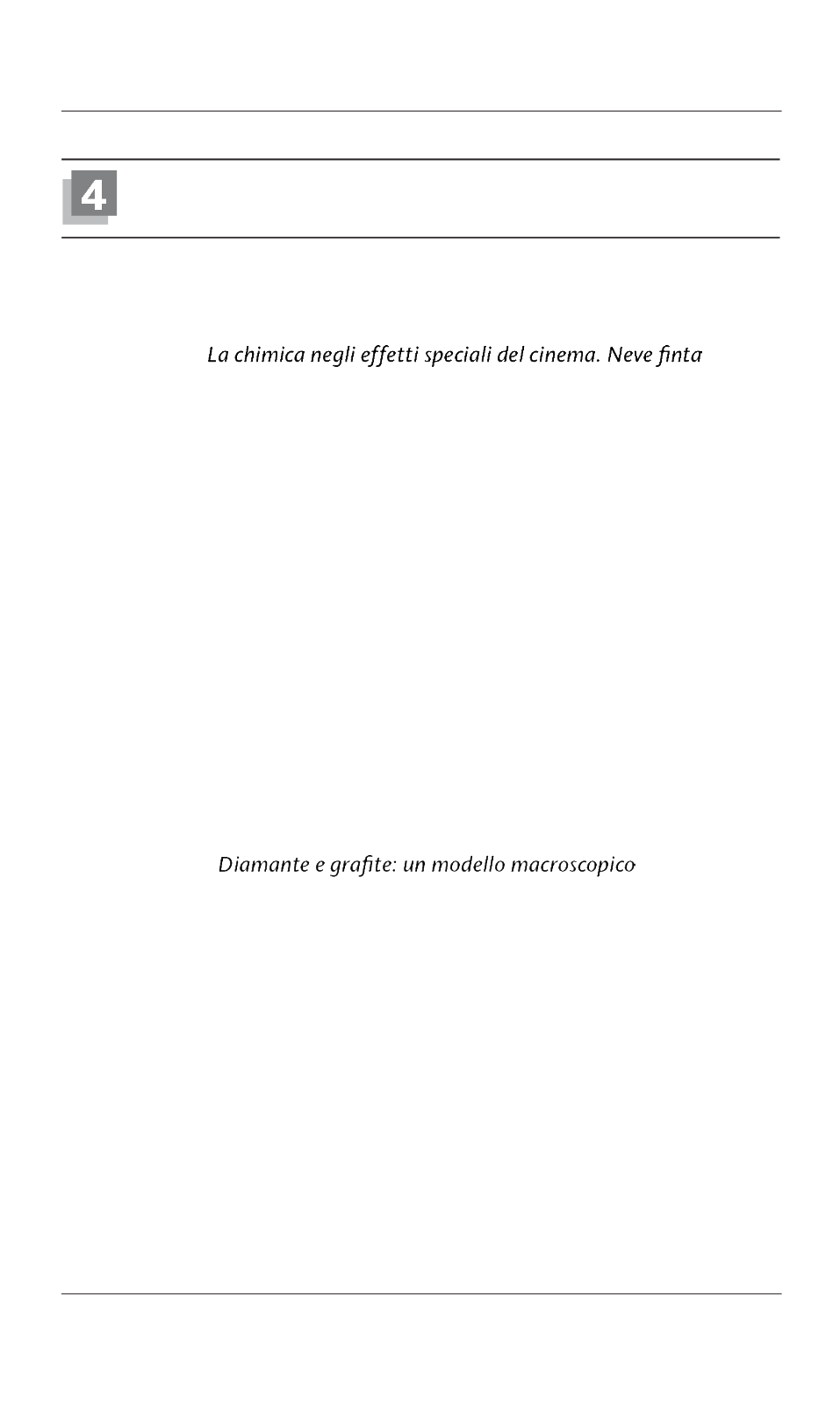 4

La chimica negli effetti speciali del cinema. Neve finta

Diamante e grafite: un modello macroscopico